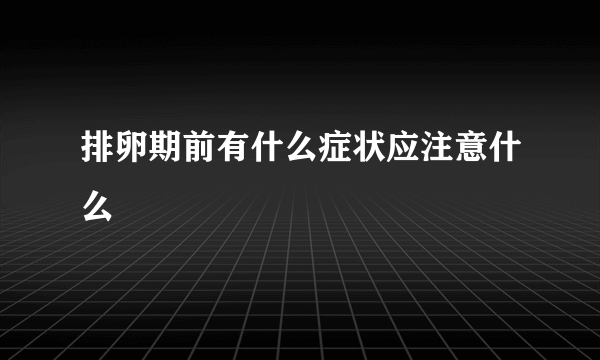 排卵期前有什么症状应注意什么